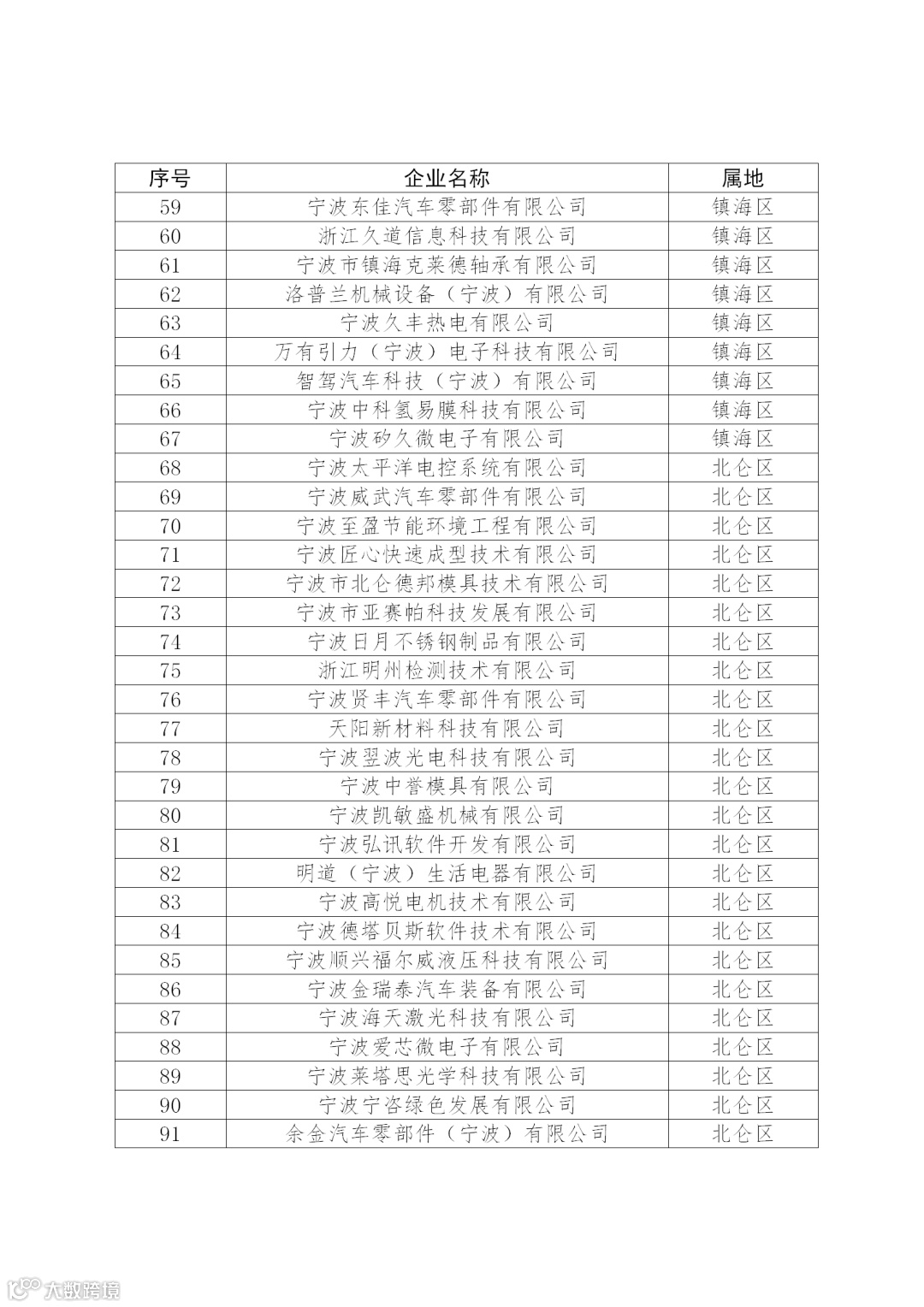 | 序号 | 企业名称 | 属地 |
|---|---|---|
| 59 | 宁波东佳汽车零部件有限公司 | 镇海区 |
| 60 | 浙江久道信息科技有限公司 | 镇海区 |
| 61 | 宁波市镇海克莱德轴承有限公司 | 镇海区 |
| 62 | 洛普兰机械设备（宁波）有限公司 | 镇海区 |
| 63 | 宁波久丰热电有限公司 | 镇海区 |
| 64 | 万有引力（宁波）电子科技有限公司 | 镇海区 |
| 65 | 智驾汽车科技（宁波）有限公司 | 镇海区 |
| 66 | 宁波中科氢易膜科技有限公司 | 镇海区 |
| 67 | 宁波矽久微电子有限公司 | 镇海区 |
| 68 | 宁波太平洋电控系统有限公司 | 北仑区 |
| 69 | 宁波威武汽车零部件有限公司 | 北仑区 |
| 70 | 宁波至盈节能环境工程有限公司 | 北仑区 |
| 71 | 宁波匠心快速成型技术有限公司 | 北仑区 |
| 72 | 宁波市北仑德邦模具技术有限公司 | 北仑区 |
| 73 | 宁波市亚赛帕科技发展有限公司 | 北仑区 |
| 74 | 宁波日月不锈钢制品有限公司 | 北仑区 |
| 75 | 浙江明州检测技术有限公司 | 北仑区 |
| 76 | 宁波贤丰汽车零部件有限公司 | 北仑区 |
| 77 | 天阳新材料科技有限公司 | 北仑区 |
| 78 | 宁波翌波光电科技有限公司 | 北仑区 |
| 79 | 宁波中誉模具有限公司 | 北仑区 |
| 80 | 宁波凯敏盛机械有限公司 | 北仑区 |
| 81 | 宁波弘讯软件开发有限公司 | 北仑区 |
| 82 | 明道（宁波）生活电器有限公司 | 北仑区 |
| 83 | 宁波高悦电机技术有限公司 | 北仑区 |
| 84 | 宁波德塔贝斯软件技术有限公司 | 北仑区 |
| 85 | 宁波顺兴福尔威液压科技有限公司 | 北仑区 |
| 86 | 宁波金瑞泰汽车装备有限公司 | 北仑区 |
| 87 | 宁波海天激光科技有限公司 | 北仑区 |
| 88 | 宁波爱芯微电子有限公司 | 北仑区 |
| 89 | 宁波莱塔思光学科技有限公司 | 北仑区 |
| 90 | 宁波宁咨绿色发展有限公司 | 北仑区 |
| 91 | 余金汽车零部件（宁波）有限公司 | 北仑区 |

大数跨境